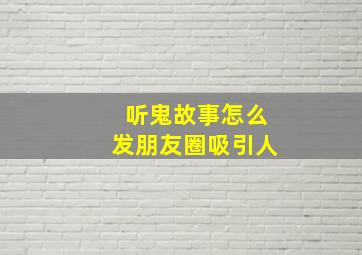 听鬼故事怎么
发朋友圈吸引人